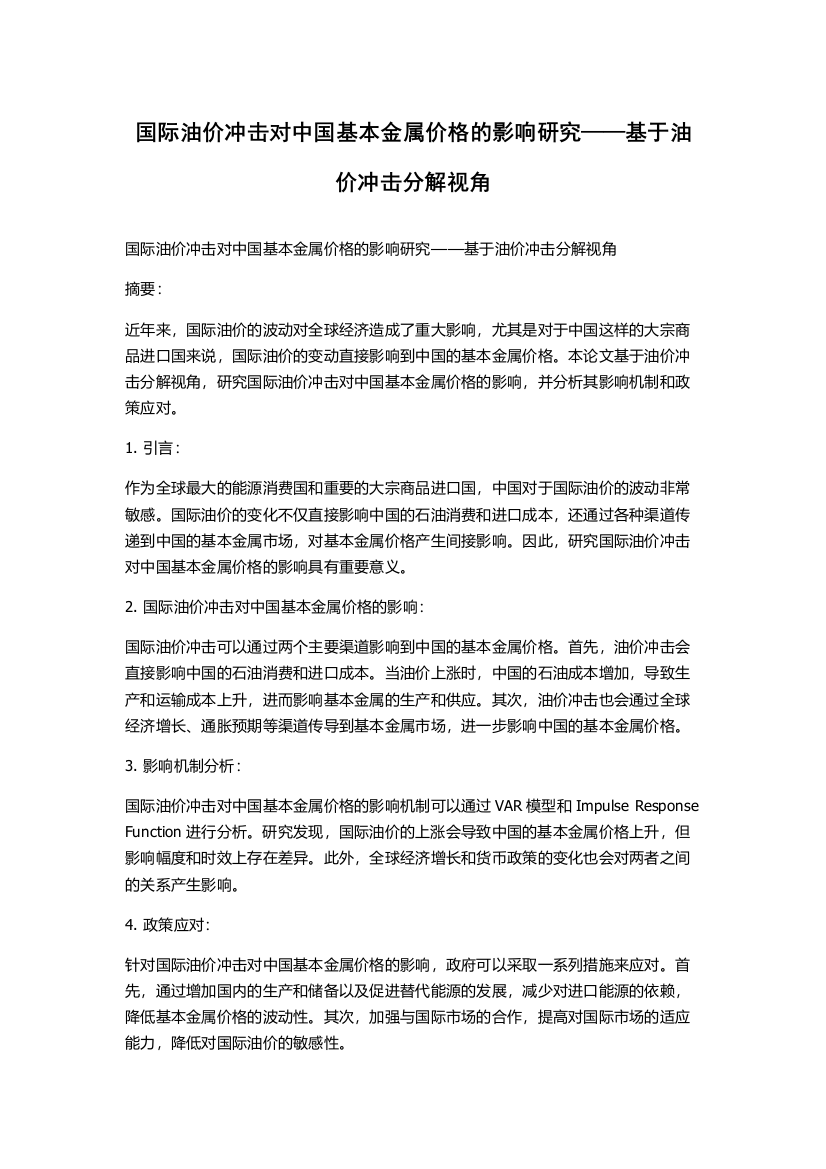 国际油价冲击对中国基本金属价格的影响研究——基于油价冲击分解视角

国际油价冲击对中国基本金属价格的影响研究——基于油价冲击分解视角

摘要：

近年来，国际油价的波动对全球经济造成了重大影响，尤其是对于中国这样的大宗商品进口国来说，国际油价的变动直接影响到中国的基本金属价格。本论文基于油价冲击分解视角，研究国际油价冲击对中国基本金属价格的影响，并分析其影响机制和政策应对。

1. 引言：

作为全球最大的能源消费国和重要的大宗商品进口国，中国对于国际油价的波动非常敏感。国际油价的变化不仅直接影响中国的石油消费和进口成本，还通过各种渠道传递到中国的基本金属市场，对基本金属价格产生间接影响。因此，研究国际油价冲击对中国基本金属价格的影响具有重要意义。

2. 国际油价冲击对中国基本金属价格的影响：

国际油价冲击可以通过两个主要渠道影响到中国的基本金属价格。首先，油价冲击会直接影响中国的石油消费和进口成本。当油价上涨时，中国的石油成本增加，导致生产和运输成本上升，进而影响基本金属的生产和供应。其次，油价冲击也会通过全球经济增长、通胀预期等渠道传导到基本金属市场，进一步影响中国的基本金属价格。

3. 影响机制分析：

国际油价冲击对中国基本金属价格的影响机制可以通过 VAR 模型和 Impulse Response Function 进行分析。研究发现，国际油价的上涨会导致中国的基本金属价格上升，但影响幅度和时效上存在差异。此外，全球经济增长和货币政策的变化也会对两者之间的关系产生影响。

4. 政策应对：

针对国际油价冲击对中国基本金属价格的影响，政府可以采取一系列措施来应对。首先，通过增加国内的生产和储备以及促进替代能源的发展，减少对进口能源的依赖，降低基本金属价格的波动性。其次，加强与国际市场的合作，提高对国际市场的适应能力，降低对国际油价的敏感性。